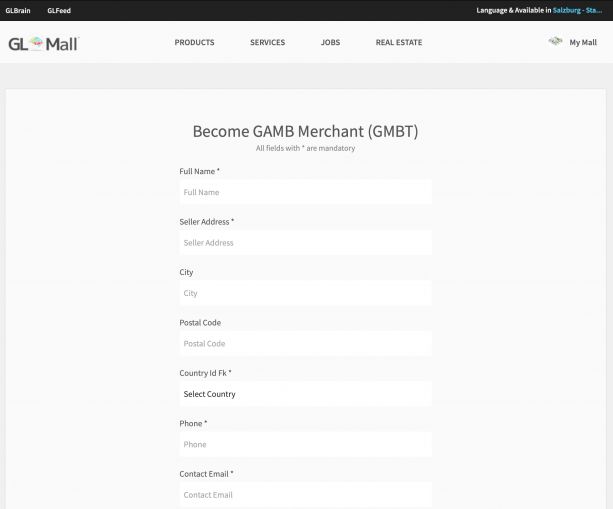 GLBrain GLFeed

Language & Available in Salzburg - Sta...

GL Mall

PRODUCTS SERVICES JOBS REAL ESTATE

My Mall

Become GAMB Merchant (GMBT)

All fields with * are mandatory

Full Name *

Full Name

Seller Address *

Seller Address

City

City

Postal Code

Postal Code

Country Id Fk *

Select Country

Phone *

Phone

Contact Email *

Contact Email